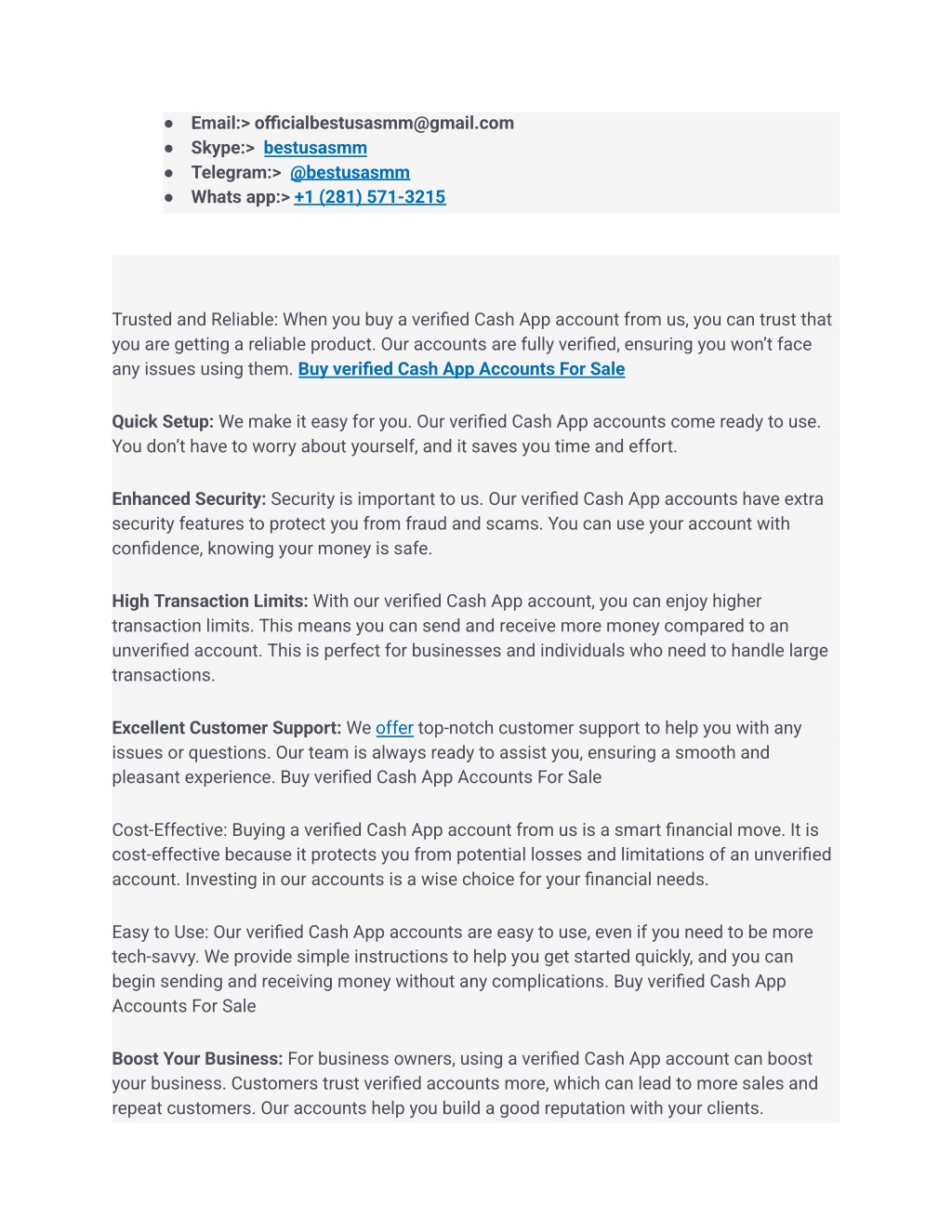 ● Email:> officialbestusasmm@gmail.com
● Skype:> bestusasmm
● Telegram:> @bestusasmm
● Whats app:> +1 (281) 571-3215

Trusted and Reliable: When you buy a verified Cash App account from us, you can trust that you are getting a reliable product. Our accounts are fully verified, ensuring you won't face any issues using them. Buy verified Cash App Accounts For Sale

Quick Setup: We make it easy for you. Our verified Cash App accounts come ready to use. You don't have to worry about yourself, and it saves you time and effort.

Enhanced Security: Security is important to us. Our verified Cash App accounts have extra security features to protect you from fraud and scams. You can use your account with confidence, knowing your money is safe.

High Transaction Limits: With our verified Cash App account, you can enjoy higher transaction limits. This means you can send and receive more money compared to an unverified account. This is perfect for businesses and individuals who need to handle large transactions.

Excellent Customer Support: We offer top-notch customer support to help you with any issues or questions. Our team is always ready to assist you, ensuring a smooth and pleasant experience. Buy verified Cash App Accounts For Sale

Cost-Effective: Buying a verified Cash App account from us is a smart financial move. It is cost-effective because it protects you from potential losses and limitations of an unverified account. Investing in our accounts is a wise choice for your financial needs.

Easy to Use: Our verified Cash App accounts are easy to use, even if you need to be more tech-savvy. We provide simple instructions to help you get started quickly, and you can begin sending and receiving money without any complications. Buy verified Cash App Accounts For Sale

Boost Your Business: For business owners, using a verified Cash App account can boost your business. Customers trust verified accounts more, which can lead to more sales and repeat customers. Our accounts help you build a good reputation with your clients.